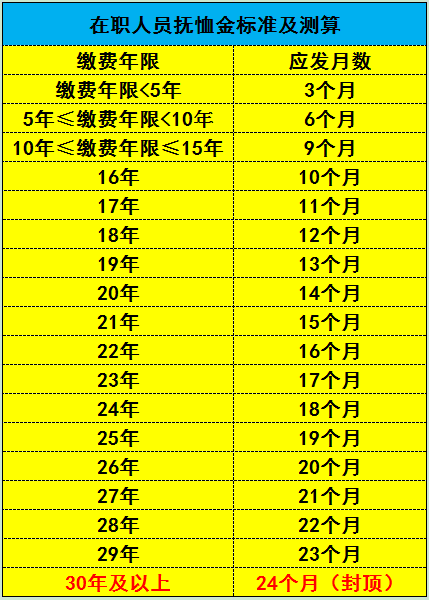 在职人员抚恤金标准及测算

| 缴费年限 | 应发月数 |
|---|---|
| 缴费年限<5年 | 3个月 |
| 5年≤缴费年限<10年 | 6个月 |
| 10年≤缴费年限≤15年 | 9个月 |
| 16年 | 10个月 |
| 17年 | 11个月 |
| 18年 | 12个月 |
| 19年 | 13个月 |
| 20年 | 14个月 |
| 21年 | 15个月 |
| 22年 | 16个月 |
| 23年 | 17个月 |
| 24年 | 18个月 |
| 25年 | 19个月 |
| 26年 | 20个月 |
| 27年 | 21个月 |
| 28年 | 22个月 |
| 29年 | 23个月 |
| 30年及以上 | 24个月（封顶） |